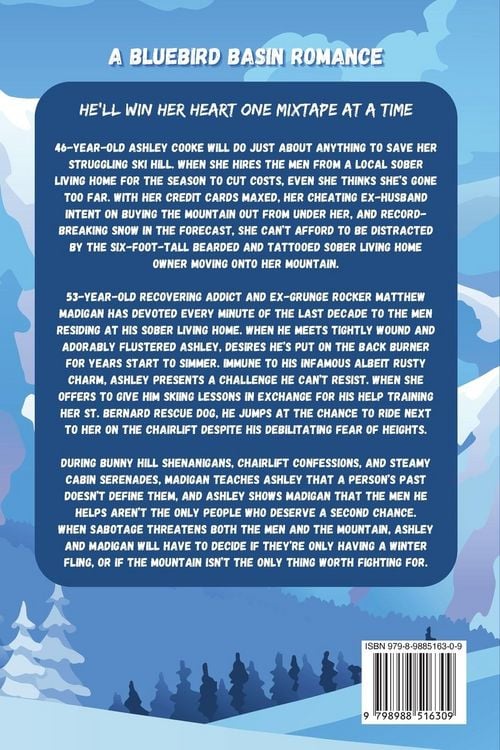 A BLUEBIRD BASIN ROMANCE

HE'LL WIN HER HEART ONE MIXTAPE AT A TIME

46-YEAR-OLD ASHLEY COOKE WILL DO JUST ABOUT ANYTHING TO SAVE HER STRUGGLING SKI HILL. WHEN SHE HIRES THE MEN FROM A LOCAL SOBER LIVING HOME FOR THE SEASON TO CUT COSTS, EVEN SHE THINKS SHE'S GONE TOO FAR. WITH HER CREDIT CARDS MAXED, HER CHEATING EX-HUSBAND INTENT ON BUYING THE MOUNTAIN OUT FROM UNDER HER, AND RECORD-BREAKING SNOW IN THE FORECAST, SHE CAN'T AFFORD TO BE DISTRACTED BY THE SIX-FOOT-TALL BEARDED AND TATTOOED SOBER LIVING HOME OWNER MOVING ONTO HER MOUNTAIN.

53-YEAR-OLD RECOVERING ADDICT AND EX-GRUNGE ROCKER MATTHEW MADIGAN HAS DEVOTED EVERY MINUTE OF THE LAST DECADE TO THE MEN RESIDING AT HIS SOBER LIVING HOME. WHEN HE MEETS TIGHTLY WOUND AND ADORABLY FLUSTERED ASHLEY, DESIRES HE'S PUT ON THE BACK BURNER FOR YEARS START TO SIMMER. IMMUNE TO HIS INFAMOUS ALBEIT RUSTY CHARM, ASHLEY PRESENTS A CHALLENGE HE CAN'T RESIST. WHEN SHE OFFERS TO GIVE HIM SKIING LESSONS IN EXCHANGE FOR HIS HELP TRAINING HER ST. BERNARD RESCUE DOG, HE JUMPS AT THE CHANCE TO RIDE NEXT TO HER ON THE CHAIRLIFT DESPITE HIS DEBILITATING FEAR OF HEIGHTS.

DURING BUNNY HILL SHENANIGANS, CHAIRLIFT CONFESSIONS, AND STEAMY CABIN SERENADES, MADIGAN TEACHES ASHLEY THAT A PERSON'S PAST DOESN'T DEFINE THEM, AND ASHLEY SHOWS MADIGAN THAT THE MEN HE HELPS AREN'T THE ONLY PEOPLE WHO DESERVE A SECOND CHANCE. WHEN SABOTAGE THREATENS BOTH THE MEN AND THE MOUNTAIN, ASHLEY AND MADIGAN WILL HAVE TO DECIDE IF THEY'RE ONLY HAVING A WINTER FLING, OR IF THE MOUNTAIN ISN'T THE ONLY THING WORTH FIGHTING FOR.

ISBN 979-8-9885163-0-9

9 798988 516309